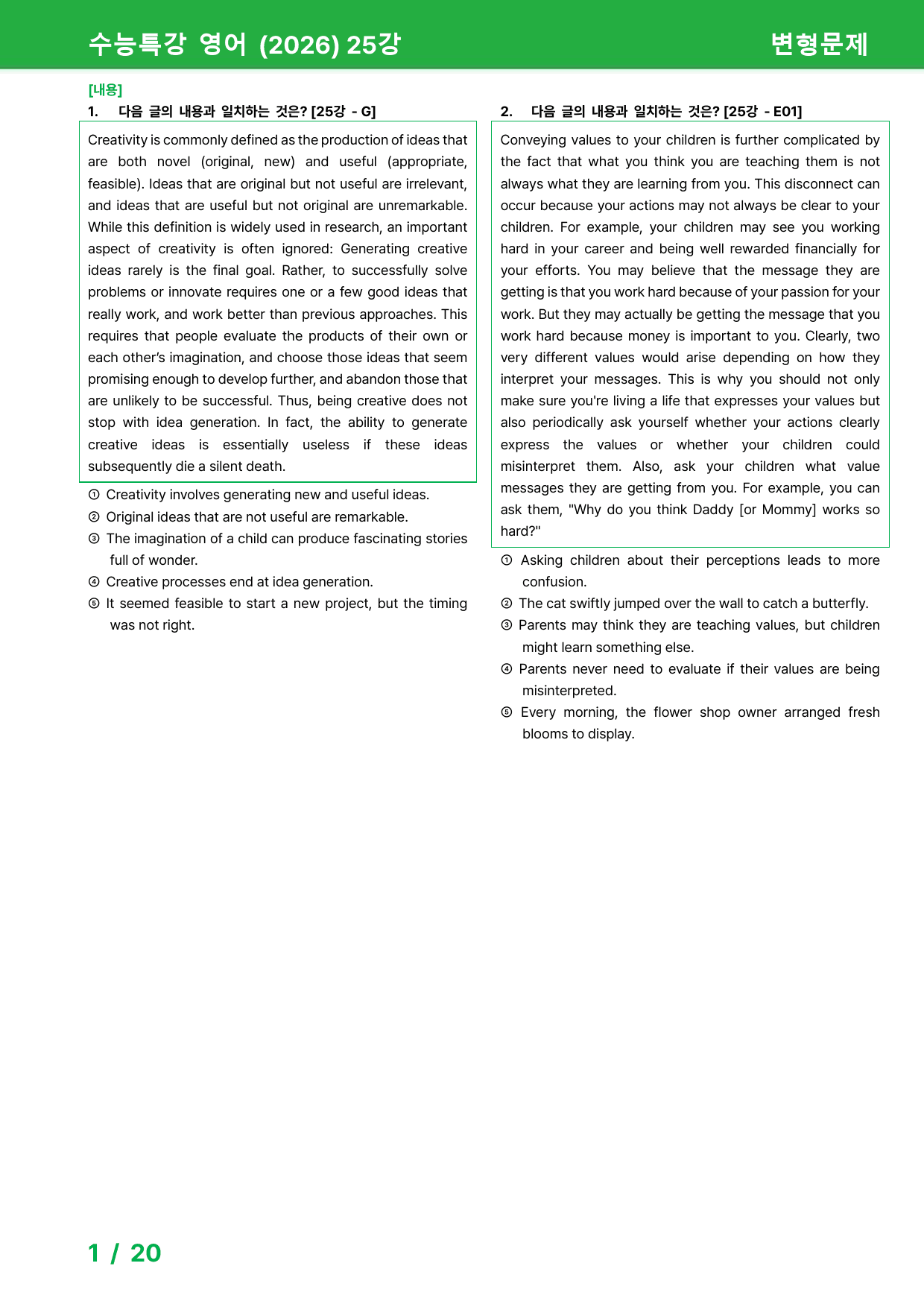 수능특강 영어 (2026) 25강

변형문제

[내용]

1. 다음 글의 내용과 일치하는 것은? [25강 - G]

Creativity is commonly defined as the production of ideas that are both novel (original, new) and useful (appropriate, feasible). Ideas that are original but not useful are irrelevant, and ideas that are useful but not original are unremarkable. While this definition is widely used in research, an important aspect of creativity is often ignored: Generating creative ideas rarely is the final goal. Rather, to successfully solve problems or innovate requires one or a few good ideas that really work, and work better than previous approaches. This requires that people evaluate the products of their own or each other's imagination, and choose those ideas that seem promising enough to develop further, and abandon those that are unlikely to be successful. Thus, being creative does not stop with idea generation. In fact, the ability to generate creative ideas is essentially useless if these ideas subsequently die a silent death.

① Creativity involves generating new and useful ideas.
② Original ideas that are not useful are remarkable.
③ The imagination of a child can produce fascinating stories full of wonder.
④ Creative processes end at idea generation.
⑤ It seemed feasible to start a new project, but the timing was not right.

2. 다음 글의 내용과 일치하는 것은? [25강 - E01]

Conveying values to your children is further complicated by the fact that what you think you are teaching them is not always what they are learning from you. This disconnect can occur because your actions may not always be clear to your children. For example, your children may see you working hard in your career and being well rewarded financially for your efforts. You may believe that the message they are getting is that you work hard because of your passion for your work. But they may actually be getting the message that you work hard because money is important to you. Clearly, two very different values would arise depending on how they interpret your messages. This is why you should not only make sure you're living a life that expresses your values but also periodically ask yourself whether your actions clearly express the values or whether your children could misinterpret them. Also, ask your children what value messages they are getting from you. For example, you can ask them, "Why do you think Daddy [or Mommy] works so hard?"

① Asking children about their perceptions leads to more confusion.
② The cat swiftly jumped over the wall to catch a butterfly.
③ Parents may think they are teaching values, but children might learn something else.
④ Parents never need to evaluate if their values are being misinterpreted.
⑤ Every morning, the flower shop owner arranged fresh blooms to display.

1 / 20